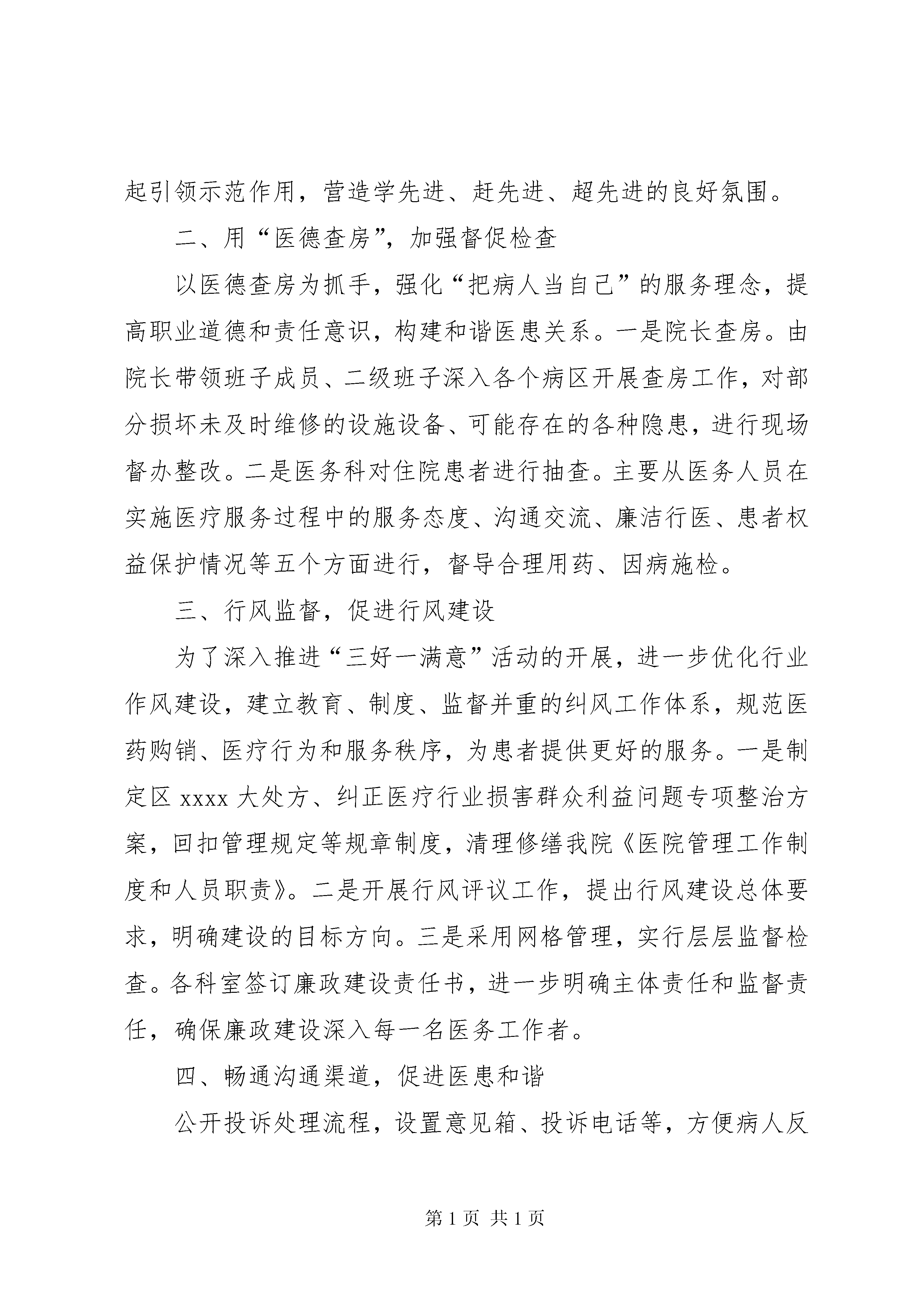 起引领示范作用，营造学先进、赶先进、超先进的良好氛围。

二、用“医德查房”，加强督促检查

以医德查房为抓手，强化“把病人当自己”的服务理念，提高职业道德和责任意识，构建和谐医患关系。一是院长查房。由院长带领班子成员、二级班子深入各个病区开展查房工作，对部分损坏未及时维修的设施设备、可能存在的各种隐患，进行现场督办整改。二是医务科对住院患者进行抽查。主要从医务人员在实施医疗服务过程中的服务态度、沟通交流、廉洁行医、患者权益保护情况等五个方面进行，督导合理用药、因病施检。

三、行风监督，促进行风建设

为了深入推进“三好一满意”活动的开展，进一步优化行业作风建设，建立教育、制度、监督并重的纠风工作体系，规范医药购销、医疗行为和服务秩序，为患者提供更好的服务。一是制定区 xxxx 大处方、纠正医疗行业损害群众利益问题专项整治方案，回扣管理规定等规章制度，清理修缮我院《医院管理工作制度和人员职责》。二是开展行风评议工作，提出行风建设总体要求，明确建设的目标方向。三是采用网格管理，实行层层监督检查。各科室签订廉政建设责任书，进一步明确主体责任和监督责任，确保廉政建设深入每一名医务工作者。

四、畅通沟通渠道，促进医患和谐

公开投诉处理流程，设置意见箱、投诉电话等，方便病人反

第 1 页 共 1 页